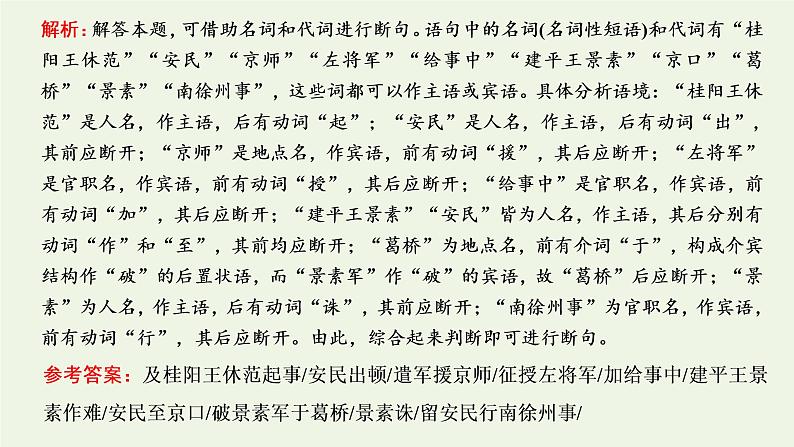 解析：解答本题，可借助名词和代词进行断句。语句中的名词(名词性短语)和代词有“桂阳王休范”“安民”“京师”“左将军”“给事中”“建平王景素”“京口”“葛桥”“景素”“南徐州事”，这些词都可以作主语或宾语。具体分析语境：“桂阳王休范”是人名，作主语，后有动词“起”；“安民”是人名，作主语，后有动词“出”，其前应断开；“京师”是地点名，作宾语，前有动词“援”，其后应断开；“左将军”是官职名，作宾语，前有动词“授”，其后应断开；“给事中”是官职名，作宾语，前有动词“加”，其后应断开；“建平王景素”“安民”皆为人名，作主语，其后分别有动词“作”和“至”，其前均应断开；“葛桥”为地点名，前有介词“于”，构成介宾结构作“破”的后置状语，而“景素军”作“破”的宾语，故“葛桥”后应断开；“景素”为人名，作主语，后有动词“诛”，其前应断开；“南徐州事”为官职名，作宾语，前有动词“行”，其后应断开。由此，综合起来判断即可进行断句。

参考答案：及桂阳王休范起事/安民出顿/遣军援京师/征授左将军/加给事中/建平王景素作难/安民至京口/破景素军于葛桥/景素诛/留安民行南徐州事/